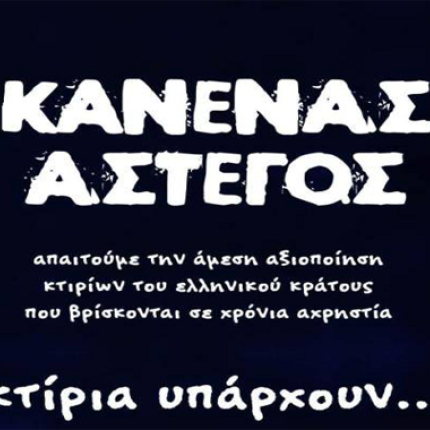 ΚΑΝΕΝΑΣ
ΑΣΤΕΓΟΣ

απαιτούμε την άμεση αξιοποίηση κτιρίων του ελληνικού κράτους που βρίσκονται σε χρόνια αχρηστία

κτίρια υπάρχουν...